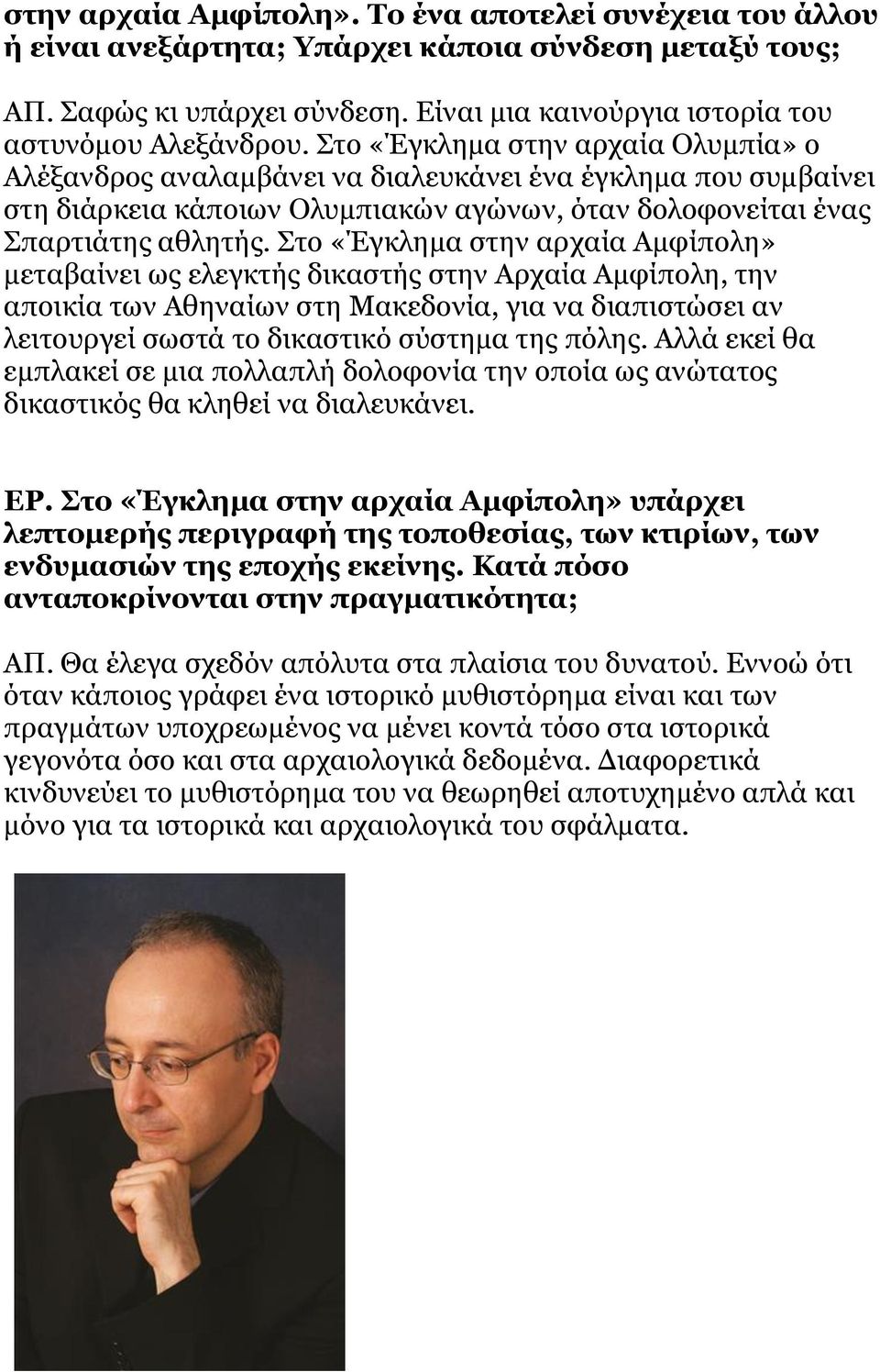 στην αρχαία Αμφίπολη». Το ένα αποτελεί συνέχεια του άλλου ή είναι ανεξάρτητα; Υπάρχει κάποια σύνδεση μεταξύ τους;

ΑΠ. Σαφώς κι υπάρχει σύνδεση. Είναι μια καινούργια ιστορία του αστυνόμου Αλεξάνδρου. Στο «Έγκλημα στην αρχαία Ολυμπία» ο Αλέξανδρος αναλαμβάνει να διαλευκάνει ένα έγκλημα που συμβαίνει στη διάρκεια κάποιων Ολυμπιακών αγώνων, όταν δολοφονείται ένας Σπαρτιάτης αθλητής. Στο «Έγκλημα στην αρχαία Αμφίπολη» μεταβαίνει ως ελεγκτής δικαστής στην Αρχαία Αμφίπολη, την αποικία των Αθηναίων στη Μακεδονία, για να διαπιστώσει αν λειτουργεί σωστά το δικαστικό σύστημα της πόλης. Αλλά εκεί θα εμπλακεί σε μια πολλαπλή δολοφονία την οποία ως ανώτατος δικαστικός θα κληθεί να διαλευκάνει.

ΕΡ. Στο «Έγκλημα στην αρχαία Αμφίπολη» υπάρχει λεπτομερής περιγραφή της τοποθεσίας, των κτιρίων, των ενδυμασιών της εποχής εκείνης. Κατά πόσο ανταποκρίνονται στην πραγματικότητα;

ΑΠ. Θα έλεγα σχεδόν απόλυτα στα πλαίσια του δυνατού. Εννοώ ότι όταν κάποιος γράφει ένα ιστορικό μυθιστόρημα είναι και των πραγμάτων υποχρεωμένος να μένει κοντά τόσο στα ιστορικά γεγονότα όσο και στα αρχαιολογικά δεδομένα. Διαφορετικά κινδυνεύει το μυθιστόρημα του να θεωρηθεί αποτυχημένο απλά και μόνο για τα ιστορικά και αρχαιολογικά του σφάλματα.